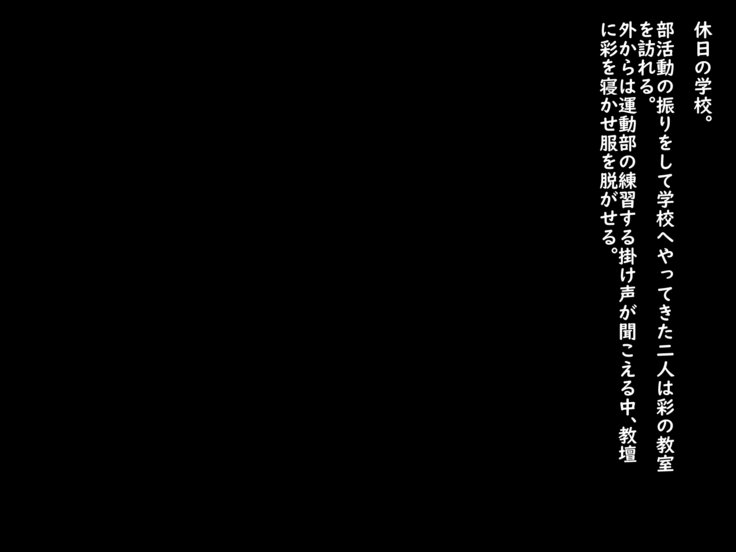 休日の学校。

部活動の振りをして学校へやってきた二人は彩の教室を訪れる。
外からは運動部の練習する掛け声が聞こえる中、教壇に彩を寝かせ服を脱がせる。